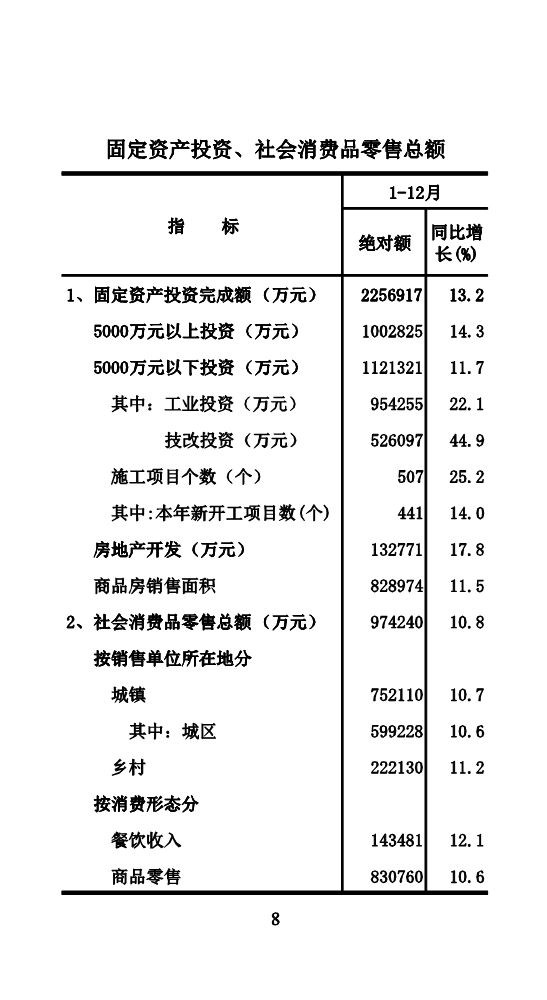 固定资产投资、社会消费品零售总额

| 指　　标 | 1-12月 绝对额 | 1-12月 同比增长(%) |
|---|---|---|
| 1、固定资产投资完成额（万元） | 2256917 | 13.2 |
| 5000万元以上投资（万元） | 1002825 | 14.3 |
| 5000万元以下投资（万元） | 1121321 | 11.7 |
| 其中：工业投资（万元） | 954255 | 22.1 |
| 技改投资（万元） | 526097 | 44.9 |
| 施工项目个数（个） | 507 | 25.2 |
| 其中:本年新开工项目数(个) | 441 | 14.0 |
| 房地产开发（万元） | 132771 | 17.8 |
| 商品房销售面积 | 828974 | 11.5 |
| 2、社会消费品零售总额（万元） | 974240 | 10.8 |
| 按销售单位所在地分 | | |
| 城镇 | 752110 | 10.7 |
| 其中：城区 | 599228 | 10.6 |
| 乡村 | 222130 | 11.2 |
| 按消费形态分 | | |
| 餐饮收入 | 143481 | 12.1 |
| 商品零售 | 830760 | 10.6 |

8